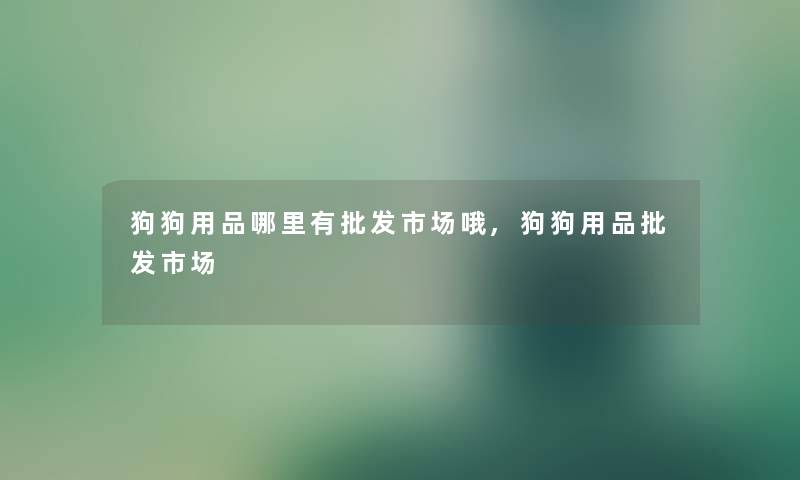 狗狗用品哪里有批发市场哦，狗狗用品批发市场